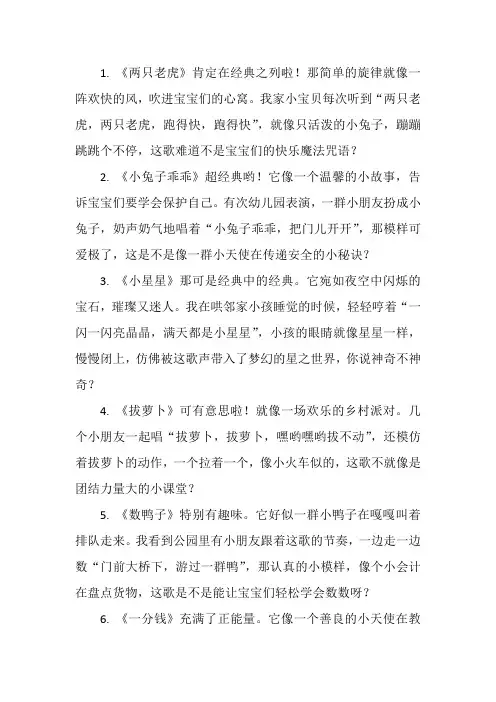 1. 《两只老虎》肯定在经典之列啦！那简单的旋律就像一阵欢快的风，吹进宝宝们的心窝。我家小宝贝每次听到“两只老虎，两只老虎，跑得快，跑得快”，就像只活泼的小兔子，蹦蹦跳跳个不停，这歌难道不是宝宝们的快乐魔法咒语？

2. 《小兔子乖乖》超经典哟！它像一个温馨的小故事，告诉宝宝们要学会保护自己。有次幼儿园表演，一群小朋友扮成小兔子，奶声奶气地唱着“小兔子乖乖，把门儿开开”，那模样可爱极了，这是不是像一群小天使在传递安全的小秘诀？

3. 《小星星》那可是经典中的经典。它宛如夜空中闪烁的宝石，璀璨又迷人。我在哄邻家小孩睡觉的时候，轻轻哼着“一闪一闪亮晶晶，满天都是小星星”，小孩的眼睛就像星星一样，慢慢闭上，仿佛被这歌声带入了梦幻的星之世界，你说神奇不神奇？

4. 《拔萝卜》可有意思啦！就像一场欢乐的乡村派对。几个小朋友一起唱“拔萝卜，拔萝卜，嘿哟嘿哟拔不动”，还模仿着拔萝卜的动作，一个拉着一个，像小火车似的，这歌不就像是团结力量大的小课堂？

5. 《数鸭子》特别有趣味。它好似一群小鸭子在嘎嘎叫着排队走来。我看到公园里有小朋友跟着这歌的节奏，一边走一边数“门前大桥下，游过一群鸭”，那认真的小模样，像个小会计在盘点货物，这歌是不是能让宝宝们轻松学会数数呀？

6. 《一分钱》充满了正能量。它像一个善良的小天使在教